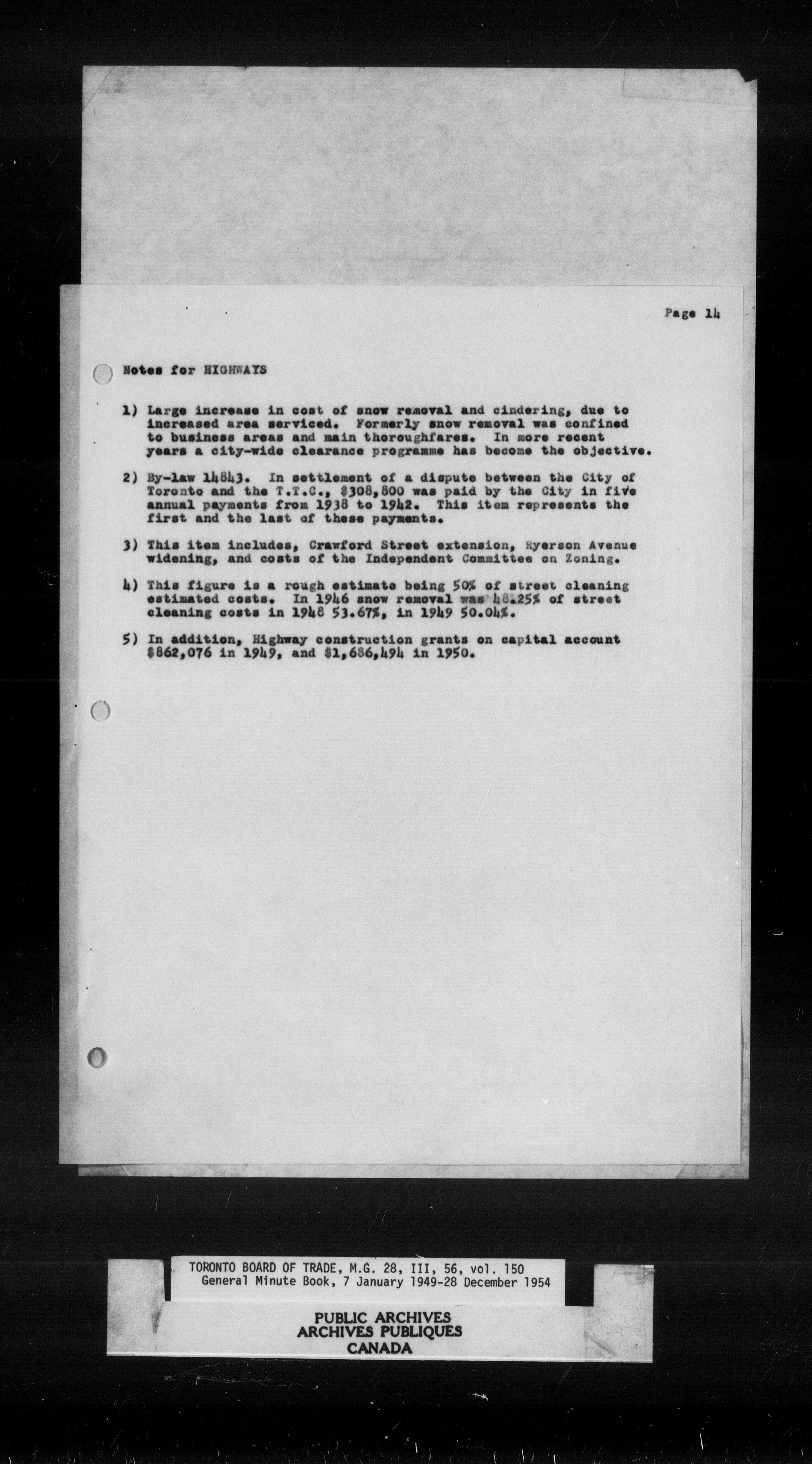 Page 14

Notes for HIGHWAYS

1) Large increase in cost of snow removal and cindering, due to increased area serviced. Formerly snow removal was confined to business areas and main thoroughfares. In more recent years a city-wide clearance programme has become the objective.

2) By-law 14843. In settlement of a dispute between the City of Toronto and the T.T.C., $308,800 was paid by the City in five annual payments from 1938 to 1942. This item represents the first and the last of these payments.

3) This item includes, Crawford Street extension, Ryerson Avenue widening, and costs of the Independent Committee on Zoning.

4) This figure is a rough estimate being 50% of street cleaning estimated costs. In 1946 snow removal was 48.25% of street cleaning costs in 1948 53.67%, in 1949 50.04%.

5) In addition, Highway construction grants on capital account $862,076 in 1949, and $1,686,494 in 1950.

TORONTO BOARD OF TRADE, M.G. 28, III, 56, vol. 150
General Minute Book, 7 January 1949-28 December 1954

PUBLIC ARCHIVES
ARCHIVES PUBLIQUES
CANADA